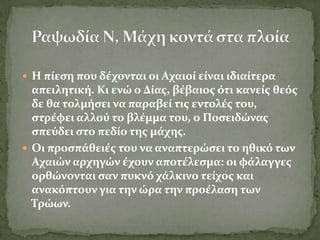 Ραψωδία Ν, Μάχη κοντά στα πλοία

Η πίεση που δέχονται οι Αχαιοί είναι ιδιαίτερα απειλητική. Κι ενώ ο Δίας, βέβαιος ότι κανείς θεός δε θα τολμήσει να παραβεί τις εντολές του, στρέφει αλλού το βλέμμα του, ο Ποσειδώνας σπεύδει στο πεδίο της μάχης.

Οι προσπάθειές του να αναπτερώσει το ηθικό των Αχαιών αρχηγών έχουν αποτέλεσμα: οι φάλαγγες ορθώνονται σαν πυκνό χάλκινο τείχος και ανακόπτουν για την ώρα την προέλαση των Τρώων.